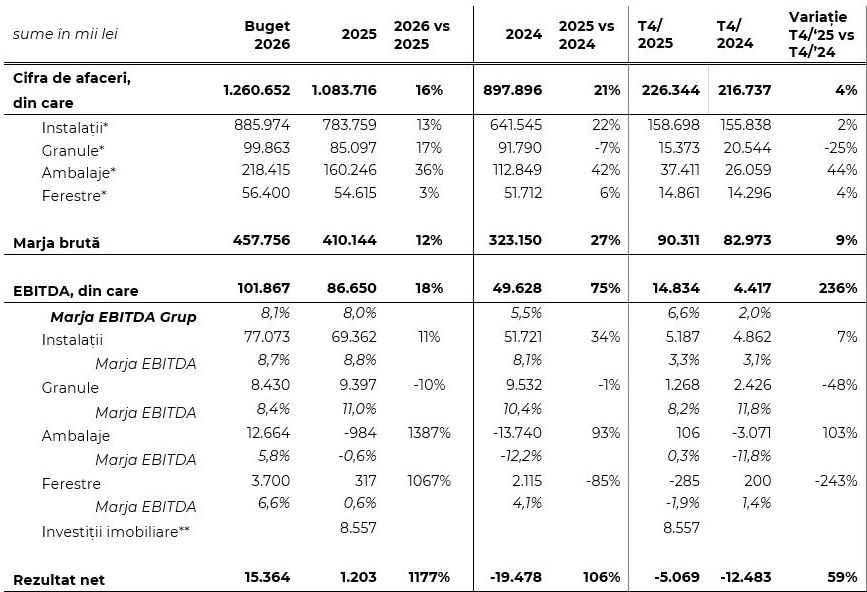 | sume în mii lei | Buget 2026 | 2025 | 2026 vs 2025 | 2024 | 2025 vs 2024 | T4/ 2025 | T4/ 2024 | Variație T4/'25 vs T4/'24 |
|---|---|---|---|---|---|---|---|---|
| Cifra de afaceri, din care | 1.260.652 | 1.083.716 | 16% | 897.896 | 21% | 226.344 | 216.737 | 4% |
| Instalații* | 885.974 | 783.759 | 13% | 641.545 | 22% | 158.698 | 155.838 | 2% |
| Granule* | 99.863 | 85.097 | 17% | 91.790 | -7% | 15.373 | 20.544 | -25% |
| Ambalaje* | 218.415 | 160.246 | 36% | 112.849 | 42% | 37.411 | 26.059 | 44% |
| Ferestre* | 56.400 | 54.615 | 3% | 51.712 | 6% | 14.861 | 14.296 | 4% |
| Marja brută | 457.756 | 410.144 | 12% | 323.150 | 27% | 90.311 | 82.973 | 9% |
| EBITDA, din care | 101.867 | 86.650 | 18% | 49.628 | 75% | 14.834 | 4.417 | 236% |
| Marja EBITDA Grup | 8,1% | 8,0% | | 5,5% | | 6,6% | 2,0% | |
| Instalații | 77.073 | 69.362 | 11% | 51.721 | 34% | 5.187 | 4.862 | 7% |
| Marja EBITDA | 8,7% | 8,8% | | 8,1% | | 3,3% | 3,1% | |
| Granule | 8.430 | 9.397 | -10% | 9.532 | -1% | 1.268 | 2.426 | -48% |
| Marja EBITDA | 8,4% | 11,0% | | 10,4% | | 8,2% | 11,8% | |
| Ambalaje | 12.664 | -984 | 1387% | -13.740 | 93% | 106 | -3.071 | 103% |
| Marja EBITDA | 5,8% | -0,6% | | -12,2% | | 0,3% | -11,8% | |
| Ferestre | 3.700 | 317 | 1067% | 2.115 | -85% | -285 | 200 | -243% |
| Marja EBITDA | 6,6% | 0,6% | | 4,1% | | -1,9% | 1,4% | |
| Investiții imobiliare** | | 8.557 | | | | 8.557 | | |
| Rezultat net | 15.364 | 1.203 | 1177% | -19.478 | 106% | -5.069 | -12.483 | 59% |